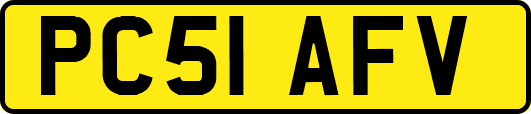 PC51 AFV